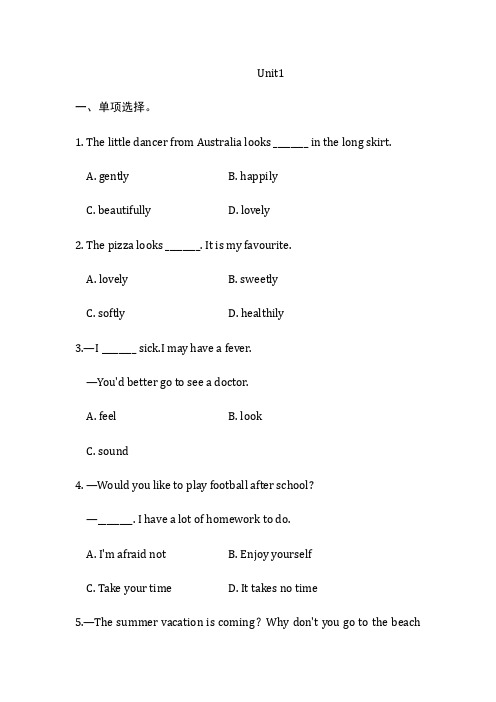 Unit1

一、单项选择。

1. The little dancer from Australia looks ______ in the long skirt.

A. gently B. happily

C. beautifully D. lovely

2. The pizza looks ______. It is my favourite.

A. lovely B. sweetly

C. softly D. healthily

3.—I ______ sick.I may have a fever.

—You'd better go to see a doctor.

A. feel B. look

C. sound

4. —Would you like to play football after school?

—______. I have a lot of homework to do.

A. I'm afraid not B. Enjoy yourself

C. Take your time D. It takes no time

5.—The summer vacation is coming? Why don't you go to the beach